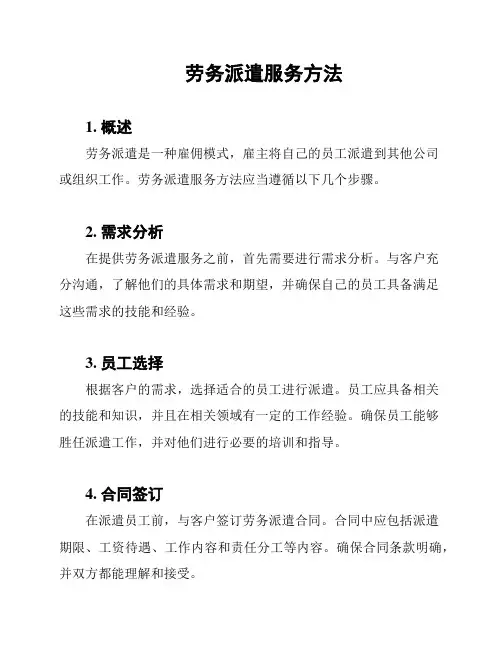 劳务派遣服务方法

1. 概述

劳务派遣是一种雇佣模式，雇主将自己的员工派遣到其他公司或组织工作。劳务派遣服务方法应当遵循以下几个步骤。

2. 需求分析

在提供劳务派遣服务之前，首先需要进行需求分析。与客户充分沟通，了解他们的具体需求和期望，并确保自己的员工具备满足这些需求的技能和经验。

3. 员工选择

根据客户的需求，选择适合的员工进行派遣。员工应具备相关的技能和知识，并且在相关领域有一定的工作经验。确保员工能够胜任派遣工作，并对他们进行必要的培训和指导。

4. 合同签订

在派遣员工前，与客户签订劳务派遣合同。合同中应包括派遣期限、工资待遇、工作内容和责任分工等内容。确保合同条款明确，并双方都能理解和接受。